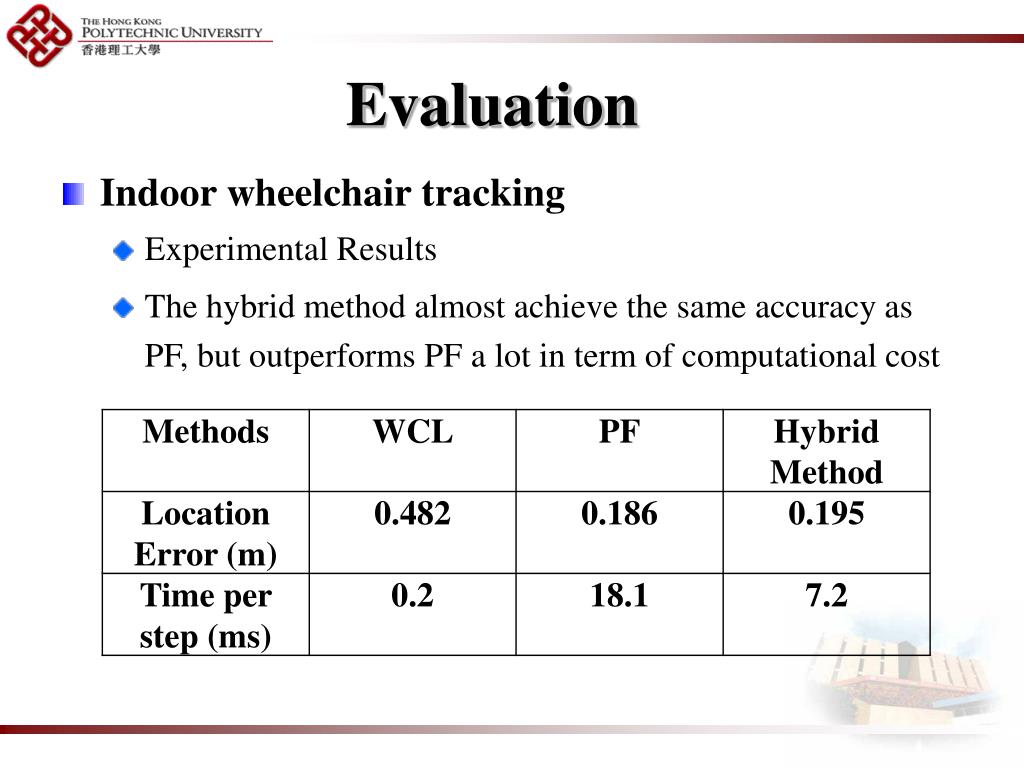 THE HONG KONG POLYTECHNIC UNIVERSITY
香港理工大學

Evaluation

Indoor wheelchair tracking

Experimental Results

The hybrid method almost achieve the same accuracy as PF, but outperforms PF a lot in term of computational cost

| Methods | WCL | PF | Hybrid Method |
|---|---|---|---|
| Location Error (m) | 0.482 | 0.186 | 0.195 |
| Time per step (ms) | 0.2 | 18.1 | 7.2 |